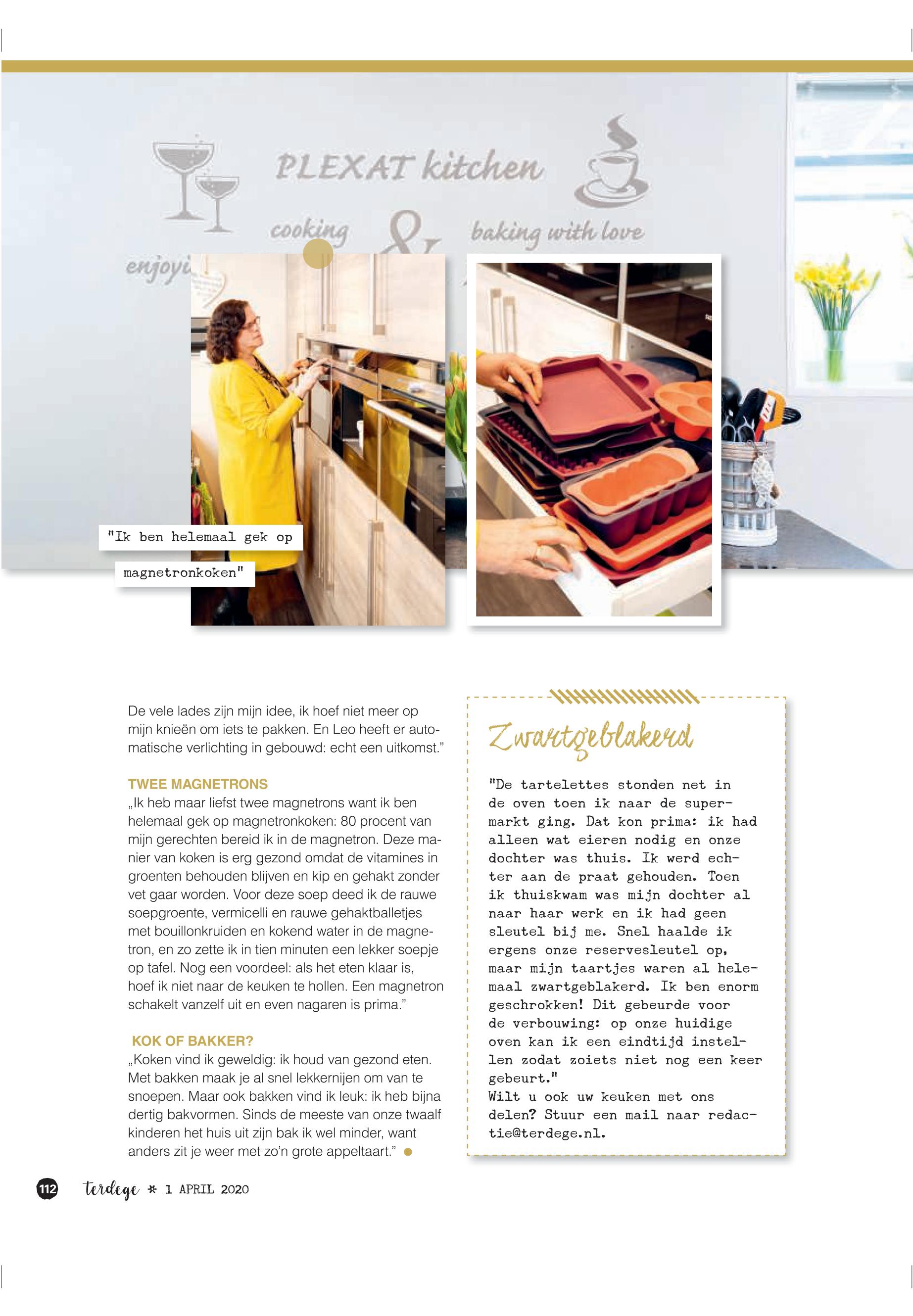 PLEXAT kitchen

cooking & baking with love

enjoyi

"Ik ben helemaal gek op magnetronkoken"

De vele lades zijn mijn idee, ik hoef niet meer op mijn knieën om iets te pakken. En Leo heeft er automatische verlichting in gebouwd: echt een uitkomst."

TWEE MAGNETRONS
„Ik heb maar liefst twee magnetrons want ik ben helemaal gek op magnetronkoken: 80 procent van mijn gerechten bereid ik in de magnetron. Deze manier van koken is erg gezond omdat de vitamines in groenten behouden blijven en kip en gehakt zonder vet gaar worden. Voor deze soep deed ik de rauwe soepgroente, vermicelli en rauwe gehaktballetjes met bouillonkruiden en kokend water in de magnetron, en zo zette ik in tien minuten een lekker soepje op tafel. Nog een voordeel: als het eten klaar is, hoef ik niet naar de keuken te hollen. Een magnetron schakelt vanzelf uit en even nagaren is prima."

KOK OF BAKKER?
„Koken vind ik geweldig: ik houd van gezond eten. Met bakken maak je al snel lekkernijen om van te snoepen. Maar ook bakken vind ik leuk: ik heb bijna dertig bakvormen. Sinds de meeste van onze twaalf kinderen het huis uit zijn bak ik wel minder, want anders zit je weer met zo'n grote appeltaart."

Zwartgeblakerd

"De tartelettes stonden net in de oven toen ik naar de supermarkt ging. Dat kon prima: ik had alleen wat eieren nodig en onze dochter was thuis. Ik werd echter aan de praat gehouden. Toen ik thuiskwam was mijn dochter al naar haar werk en ik had geen sleutel bij me. Snel haalde ik ergens onze reservesleutel op, maar mijn taartjes waren al helemaal zwartgeblakerd. Ik ben enorm geschrokken! Dit gebeurde voor de verbouwing: op onze huidige oven kan ik een eindtijd instellen zodat zoiets niet nog een keer gebeurt."
Wilt u ook uw keuken met ons delen? Stuur een mail naar redactie@terdege.nl.

112 terdege * 1 APRIL 2020